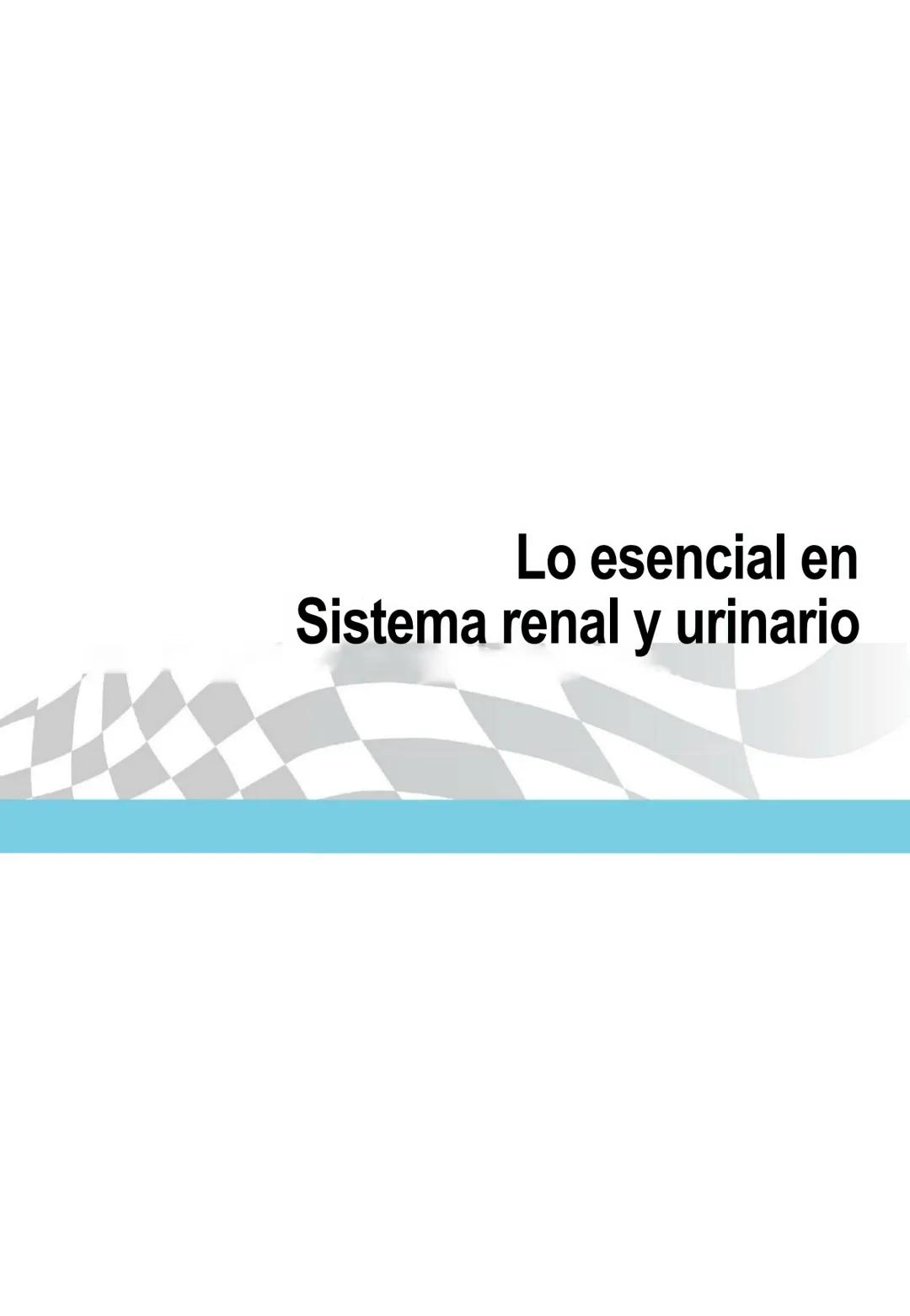 Lo esencial en
Sistema renal y urinario